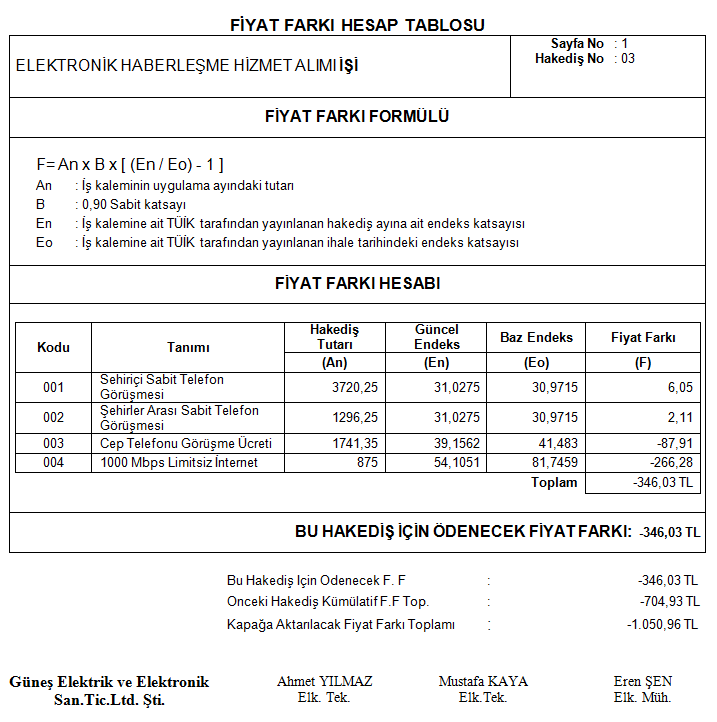 FİYAT FARKI HESAP TABLOSU

ELEKTRONİK HABERLEŞME HİZMET ALIMI İŞİ

Sayfa No : 1
Hakediş No : 03

FİYAT FARKI FORMÜLÜ

F= An x B x [ (En / Eo) - 1 ]
An : İş kaleminin uygulama ayındaki tutarı
B : 0,90 Sabit katsayı
En : İş kalemine ait TÜİK tarafından yayınlanan hakediş ayına ait endeks katsayısı
Eo : İş kalemine ait TÜİK tarafından yayınlanan ihale tarihindeki endeks katsayısı

FİYAT FARKI HESABI

| Kodu | Tanımı | Hakediş Tutarı (An) | Güncel Endeks (En) | Baz Endeks (Eo) | Fiyat Farkı (F) |
|---|---|---|---|---|---|
| 001 | Sehiriçi Sabit Telefon Görüşmesi | 3720,25 | 31,0275 | 30,9715 | 6,05 |
| 002 | Şehirler Arası Sabit Telefon Görüşmesi | 1296,25 | 31,0275 | 30,9715 | 2,11 |
| 003 | Cep Telefonu Görüşme Ücreti | 1741,35 | 39,1562 | 41,483 | -87,91 |
| 004 | 1000 Mbps Limitsiz İnternet | 875 | 54,1051 | 81,7459 | -266,28 |
| | | | | Toplam | -346,03 TL |

BU HAKEDİŞ İÇİN ÖDENECEK FİYAT FARKI: -346,03 TL

Bu Hakediş Için Odenecek F. F : -346,03 TL
Onceki Hakediş Kümülatif F.F Top. : -704,93 TL
Kapağa Aktarılacak Fiyat Farkı Toplamı : -1.050,96 TL

Güneş Elektrik ve Elektronik San.Tic.Ltd. Şti.

Ahmet YILMAZ
Elk. Tek.

Mustafa KAYA
Elk.Tek.

Eren ŞEN
Elk. Müh.